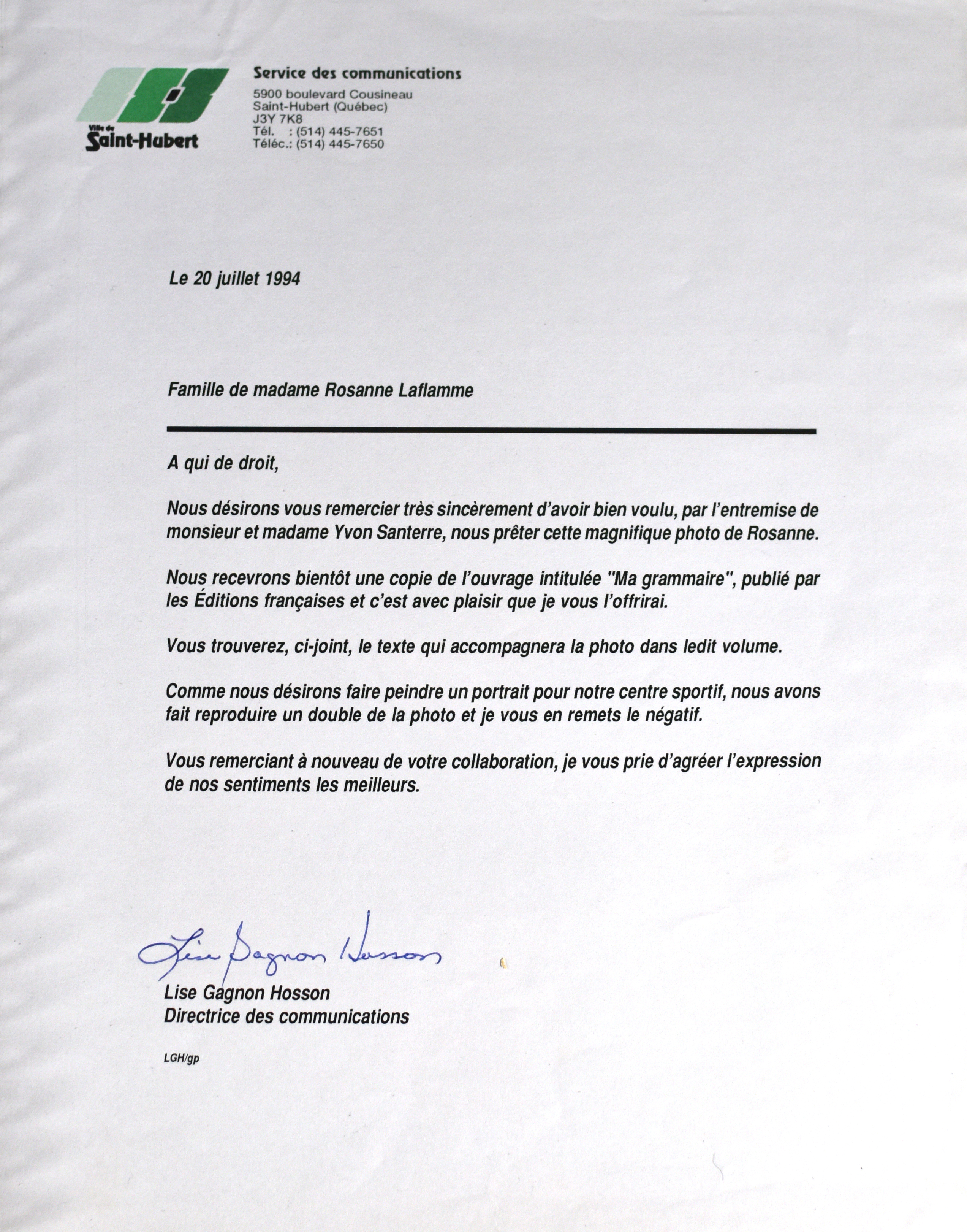 Ville de
Saint-Hubert

Service des communications
5900 boulevard Cousineau
Saint-Hubert (Québec)
J3Y 7K8
Tél. : (514) 445-7651
Téléc.: (514) 445-7650

Le 20 juillet 1994

Famille de madame Rosanne Laflamme

A qui de droit,

Nous désirons vous remercier très sincèrement d'avoir bien voulu, par l'entremise de monsieur et madame Yvon Santerre, nous prêter cette magnifique photo de Rosanne.

Nous recevrons bientôt une copie de l'ouvrage intitulée "Ma grammaire", publié par les Éditions françaises et c'est avec plaisir que je vous l'offrirai.

Vous trouverez, ci-joint, le texte qui accompagnera la photo dans ledit volume.

Comme nous désirons faire peindre un portrait pour notre centre sportif, nous avons fait reproduire un double de la photo et je vous en remets le négatif.

Vous remerciant à nouveau de votre collaboration, je vous prie d'agréer l'expression de nos sentiments les meilleurs.

Lise Gagnon Hosson

Lise Gagnon Hosson
Directrice des communications

LGH/gp